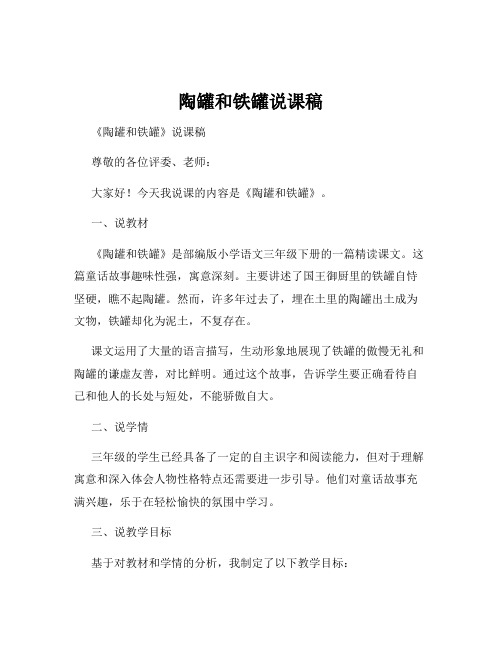 陶罐和铁罐说课稿

《陶罐和铁罐》说课稿

尊敬的各位评委、老师：

大家好！今天我说课的内容是《陶罐和铁罐》。

一、说教材

《陶罐和铁罐》是部编版小学语文三年级下册的一篇精读课文。这篇童话故事趣味性强，寓意深刻。主要讲述了国王御厨里的铁罐自恃坚硬，瞧不起陶罐。然而，许多年过去了，埋在土里的陶罐出土成为文物，铁罐却化为泥土，不复存在。

课文运用了大量的语言描写，生动形象地展现了铁罐的傲慢无礼和陶罐的谦虚友善，对比鲜明。通过这个故事，告诉学生要正确看待自己和他人的长处与短处，不能骄傲自大。

二、说学情

三年级的学生已经具备了一定的自主识字和阅读能力，但对于理解寓意和深入体会人物性格特点还需要进一步引导。他们对童话故事充满兴趣，乐于在轻松愉快的氛围中学习。

三、说教学目标

基于对教材和学情的分析，我制定了以下教学目标：